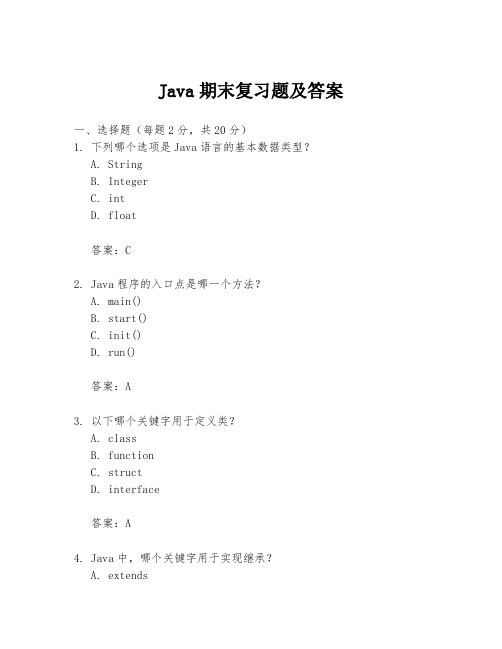 Java 期末复习题及答案

一、选择题（每题 2 分，共 20 分）

1. 下列哪个选项是 Java 语言的基本数据类型？

A. String

B. Integer

C. int

D. float

答案：C

2. Java 程序的入口点是哪一个方法？

A. main()

B. start()

C. init()

D. run()

答案：A

3. 以下哪个关键字用于定义类？

A. class

B. function

C. struct

D. interface

答案：A

4. Java 中，哪个关键字用于实现继承？

A. extends